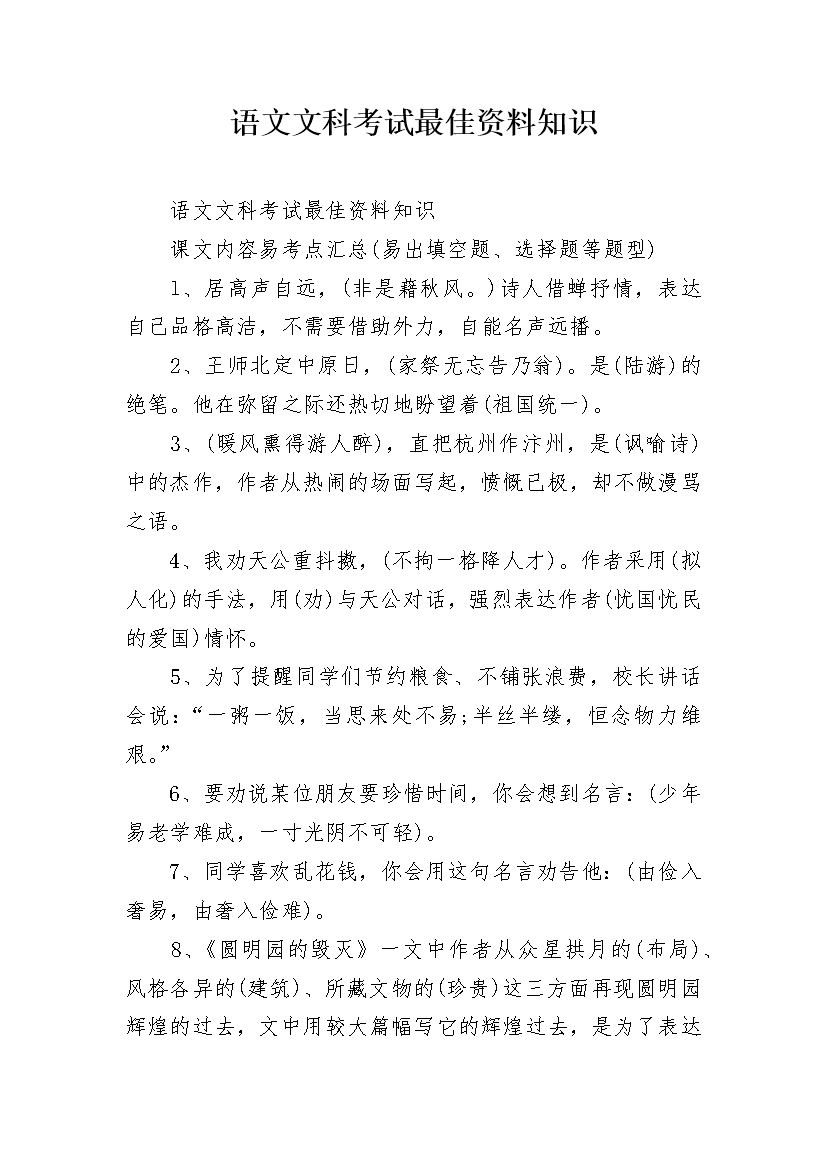 语文文科考试最佳资料知识

语文文科考试最佳资料知识

课文内容易考点汇总(易出填空题、选择题等题型)

1、居高声自远，(非是藉秋风。)诗人借蝉抒情，表达自己品格高洁，不需要借助外力，自能名声远播。

2、王师北定中原日，(家祭无忘告乃翁)。是(陆游)的绝笔。他在弥留之际还热切地盼望着(祖国统一)。

3、(暖风熏得游人醉)，直把杭州作汴州，是(讽喻诗)中的杰作，作者从热闹的场面写起，愤慨已极，却不做漫骂之语。

4、我劝天公重抖擞，(不拘一格降人才)。作者采用(拟人化)的手法，用(劝)与天公对话，强烈表达作者(忧国忧民的爱国)情怀。

5、为了提醒同学们节约粮食、不铺张浪费，校长讲话会说：“一粥一饭，当思来处不易;半丝半缕，恒念物力维艰。”

6、要劝说某位朋友要珍惜时间，你会想到名言：(少年易老学难成，一寸光阴不可轻)。

7、同学喜欢乱花钱，你会用这句名言劝告他：(由俭入奢易，由奢入俭难)。

8、《圆明园的毁灭》一文中作者从众星拱月的(布局)、风格各异的(建筑)、所藏文物的(珍贵)这三方面再现圆明园辉煌的过去，文中用较大篇幅写它的辉煌过去，是为了表达